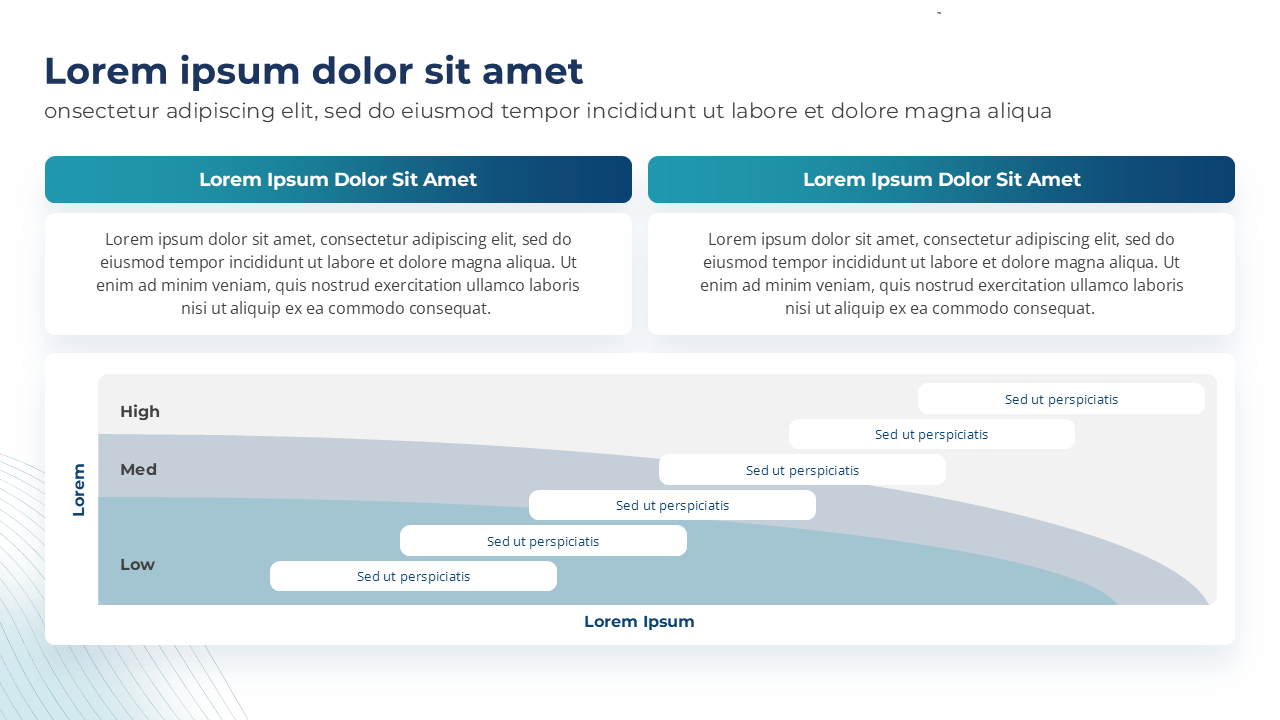 Lorem ipsum dolor sit amet

onsectetur adipiscing elit, sed do eiusmod tempor incididunt ut labore et dolore magna aliqua

Lorem Ipsum Dolor Sit Amet

Lorem ipsum dolor sit amet, consectetur adipiscing elit, sed do eiusmod tempor incididunt ut labore et dolore magna aliqua. Ut enim ad minim veniam, quis nostrud exercitation ullamco laboris nisi ut aliquip ex ea commodo consequat.

Lorem Ipsum Dolor Sit Amet

Lorem ipsum dolor sit amet, consectetur adipiscing elit, sed do eiusmod tempor incididunt ut labore et dolore magna aliqua. Ut enim ad minim veniam, quis nostrud exercitation ullamco laboris nisi ut aliquip ex ea commodo consequat.

Lorem

High

Med

Low

Sed ut perspiciatis

Sed ut perspiciatis

Sed ut perspiciatis

Sed ut perspiciatis

Sed ut perspiciatis

Sed ut perspiciatis

Lorem Ipsum